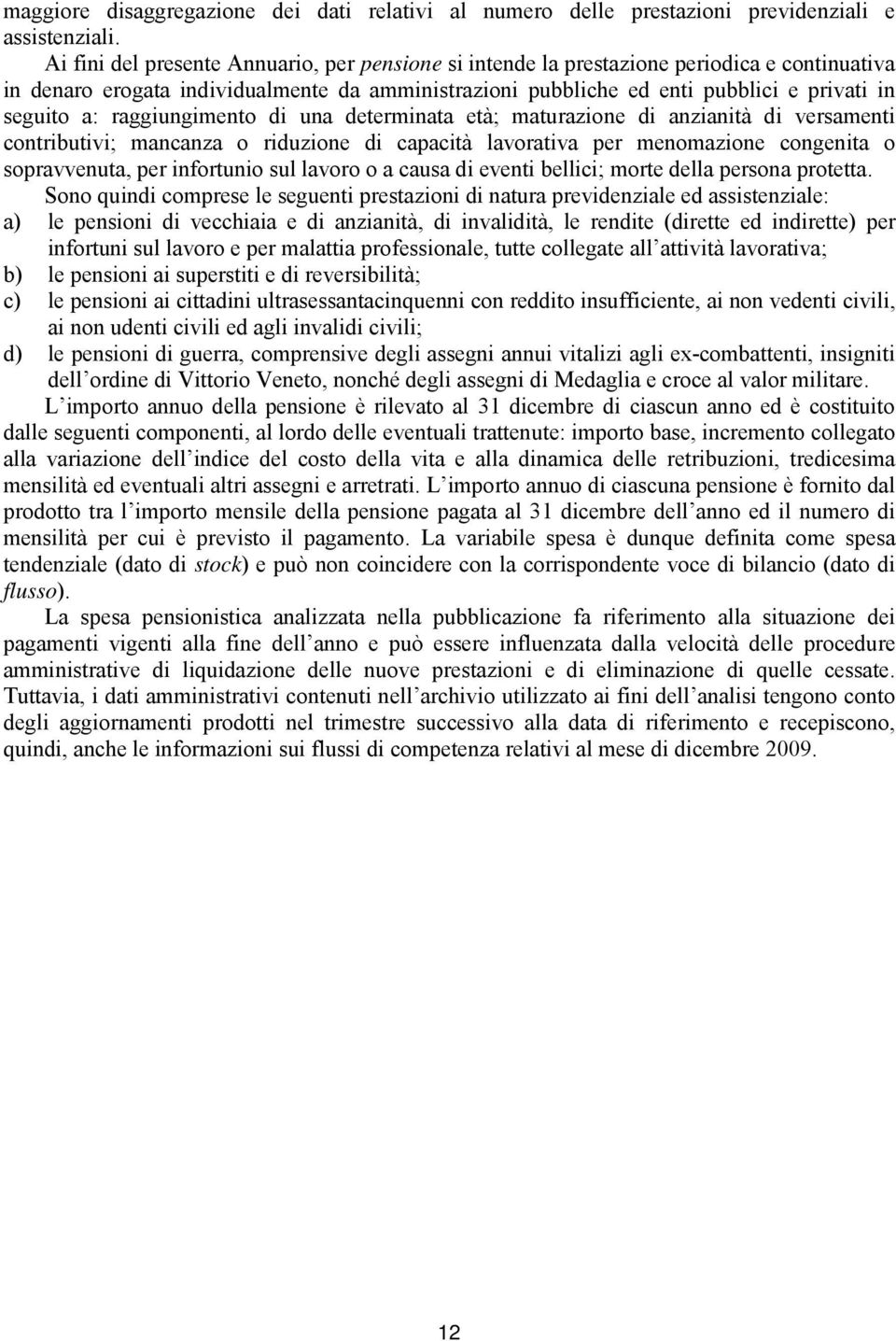 maggiore disaggregazione dei dati relativi al numero delle prestazioni previdenziali e assistenziali.

Ai fini del presente Annuario, per pensione si intende la prestazione periodica e continuativa in denaro erogata individualmente da amministrazioni pubbliche ed enti pubblici e privati in seguito a: raggiungimento di una determinata età; maturazione di anzianità di versamenti contributivi; mancanza o riduzione di capacità lavorativa per menomazione congenita o sopravvenuta, per infortunio sul lavoro o a causa di eventi bellici; morte della persona protetta.

Sono quindi comprese le seguenti prestazioni di natura previdenziale ed assistenziale:
a) le pensioni di vecchiaia e di anzianità, di invalidità, le rendite (dirette ed indirette) per infortuni sul lavoro e per malattia professionale, tutte collegate all attività lavorativa;
b) le pensioni ai superstiti e di reversibilità;
c) le pensioni ai cittadini ultrasessantacinquenni con reddito insufficiente, ai non vedenti civili, ai non udenti civili ed agli invalidi civili;
d) le pensioni di guerra, comprensive degli assegni annui vitalizi agli ex-combattenti, insigniti dell ordine di Vittorio Veneto, nonché degli assegni di Medaglia e croce al valor militare.

L importo annuo della pensione è rilevato al 31 dicembre di ciascun anno ed è costituito dalle seguenti componenti, al lordo delle eventuali trattenute: importo base, incremento collegato alla variazione dell indice del costo della vita e alla dinamica delle retribuzioni, tredicesima mensilità ed eventuali altri assegni e arretrati. L importo annuo di ciascuna pensione è fornito dal prodotto tra l importo mensile della pensione pagata al 31 dicembre dell anno ed il numero di mensilità per cui è previsto il pagamento. La variabile spesa è dunque definita come spesa tendenziale (dato di stock) e può non coincidere con la corrispondente voce di bilancio (dato di flusso).

La spesa pensionistica analizzata nella pubblicazione fa riferimento alla situazione dei pagamenti vigenti alla fine dell anno e può essere influenzata dalla velocità delle procedure amministrative di liquidazione delle nuove prestazioni e di eliminazione di quelle cessate. Tuttavia, i dati amministrativi contenuti nell archivio utilizzato ai fini dell analisi tengono conto degli aggiornamenti prodotti nel trimestre successivo alla data di riferimento e recepiscono, quindi, anche le informazioni sui flussi di competenza relativi al mese di dicembre 2009.

12